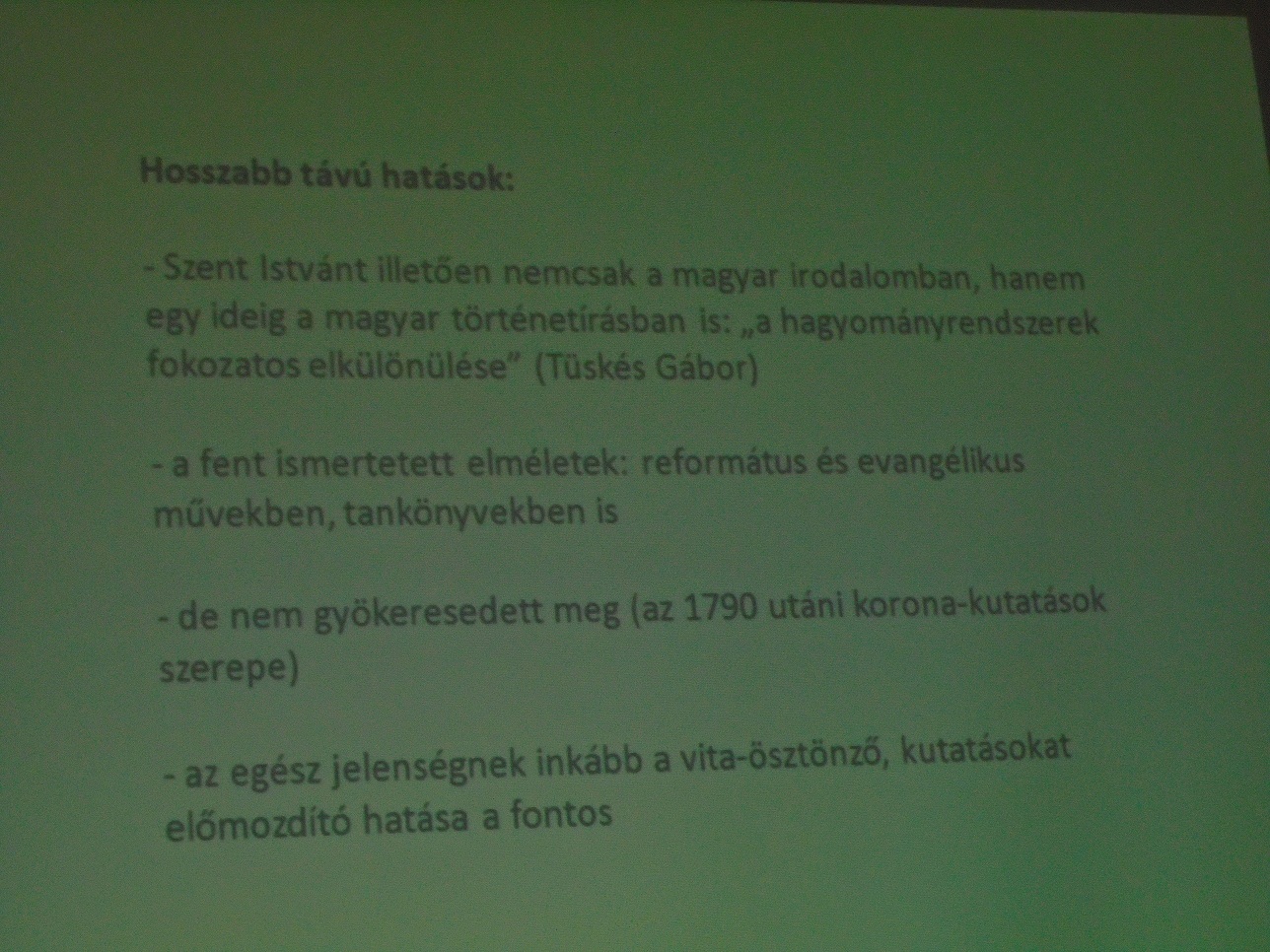 Hosszabb távú hatások:

- Szent Istvánt illetően nemcsak a magyar irodalomban, hanem egy ideig a magyar történetírásban is: „a hagyományrendszerek fokozatos elkülönülése” (Tüskés Gábor)

- a fent ismertetett elméletek: református és evangélikus művekben, tankönyvekben is

- de nem gyökeresedett meg (az 1790 utáni korona-kutatások szerepe)

- az egész jelenségnek inkább a vita-ösztönző, kutatásokat előmozdító hatása a fontos